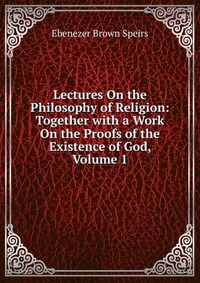 Ebenezer Brown Speirs

Lectures On the Philosophy of Religion: Together with a Work On the Proofs of the Existence of God, Volume 1